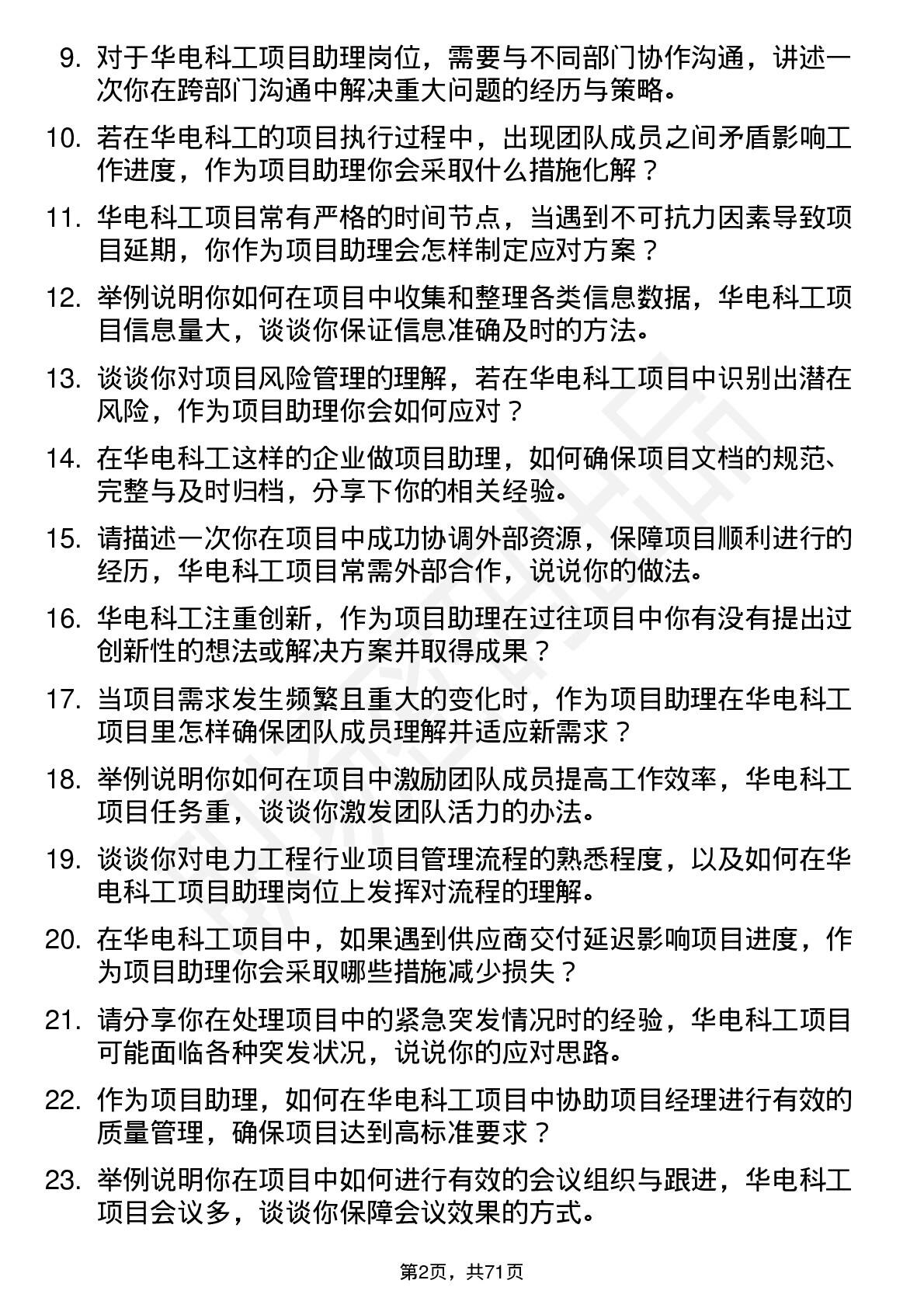 9. 对于华电科工项目助理岗位，需要与不同部门协作沟通，讲述一次你在跨部门沟通中解决重大问题的经历与策略。

10. 若在华电科工的项目执行过程中，出现团队成员之间矛盾影响工作进度，作为项目助理你会采取什么措施化解？

11. 华电科工项目常有严格的时间节点，当遇到不可抗力因素导致项目延期，你作为项目助理会怎样制定应对方案？

12. 举例说明你如何在项目中收集和整理各类信息数据，华电科工项目信息量大，谈谈你保证信息准确及时的方法。

13. 谈谈你对项目风险管理的理解，若在华电科工项目中识别出潜在风险，作为项目助理你会如何应对？

14. 在华电科工这样的企业做项目助理，如何确保项目文档的规范、完整与及时归档，分享下你的相关经验。

15. 请描述一次你在项目中成功协调外部资源，保障项目顺利进行的经历，华电科工项目常需外部合作，说说你的做法。

16. 华电科工注重创新，作为项目助理在过往项目中你有没有提出过创新性的想法或解决方案并取得成果？

17. 当项目需求发生频繁且重大的变化时，作为项目助理在华电科工项目里怎样确保团队成员理解并适应新需求？

18. 举例说明你如何在项目中激励团队成员提高工作效率，华电科工项目任务重，谈谈你激发团队活力的办法。

19. 谈谈你对电力工程行业项目管理流程的熟悉程度，以及如何在华电科工项目助理岗位上发挥对流程的理解。

20. 在华电科工项目中，如果遇到供应商交付延迟影响项目进度，作为项目助理你会采取哪些措施减少损失？

21. 请分享你在处理项目中的紧急突发情况时的经验，华电科工项目可能面临各种突发状况，说说你的应对思路。

22. 作为项目助理，如何在华电科工项目中协助项目经理进行有效的质量管理，确保项目达到高标准要求？

23. 举例说明你在项目中如何进行有效的会议组织与跟进，华电科工项目会议多，谈谈你保障会议效果的方式。

第2页，共71页